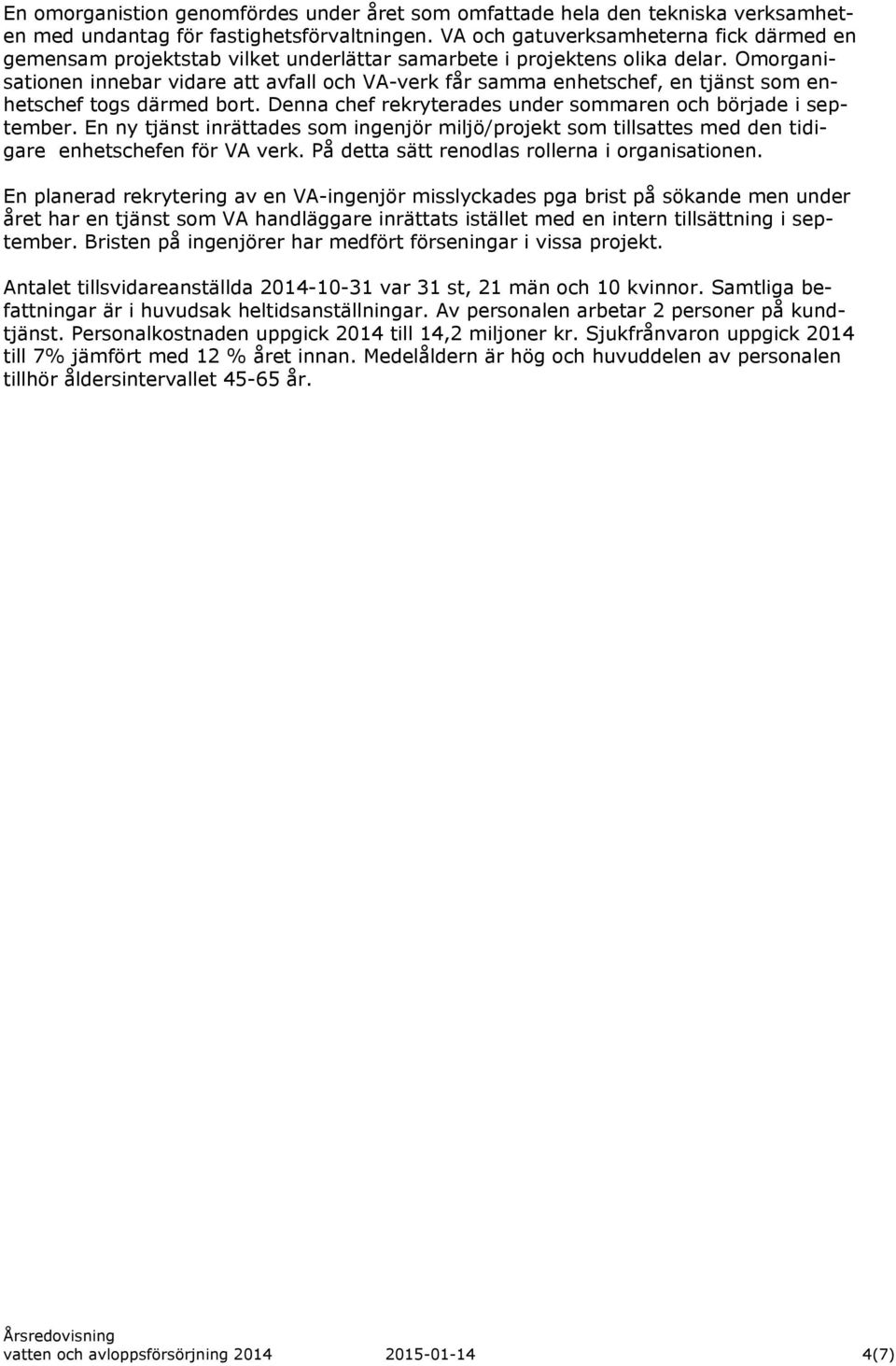 En omorganistion genomfördes under året som omfattade hela den tekniska verksamheten med undantag för fastighetsförvaltningen. VA och gatuverksamheterna fick därmed en gemensam projektstab vilket underlättar samarbete i projektens olika delar. Omorganisationen innebar vidare att avfall och VA-verk får samma enhetschef, en tjänst som enhetschef togs därmed bort. Denna chef rekryterades under sommaren och började i september. En ny tjänst inrättades som ingenjör miljö/projekt som tillsattes med den tidigare enhetschefen för VA verk. På detta sätt renodlas rollerna i organisationen.

En planerad rekrytering av en VA-ingenjör misslyckades pga brist på sökande men under året har en tjänst som VA handläggare inrättats istället med en intern tillsättning i september. Bristen på ingenjörer har medfört förseningar i vissa projekt.

Antalet tillsvidareanställda 2014-10-31 var 31 st, 21 män och 10 kvinnor. Samtliga befattningar är i huvudsak heltidsanställningar. Av personalen arbetar 2 personer på kundtjänst. Personalkostnaden uppgick 2014 till 14,2 miljoner kr. Sjukfrånvaron uppgick 2014 till 7% jämfört med 12 % året innan. Medelåldern är hög och huvuddelen av personalen tillhör åldersintervallet 45-65 år.

Årsredovisning
vatten och avloppsförsörjning 2014 2015-01-14 4(7)